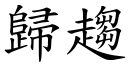 歸趨